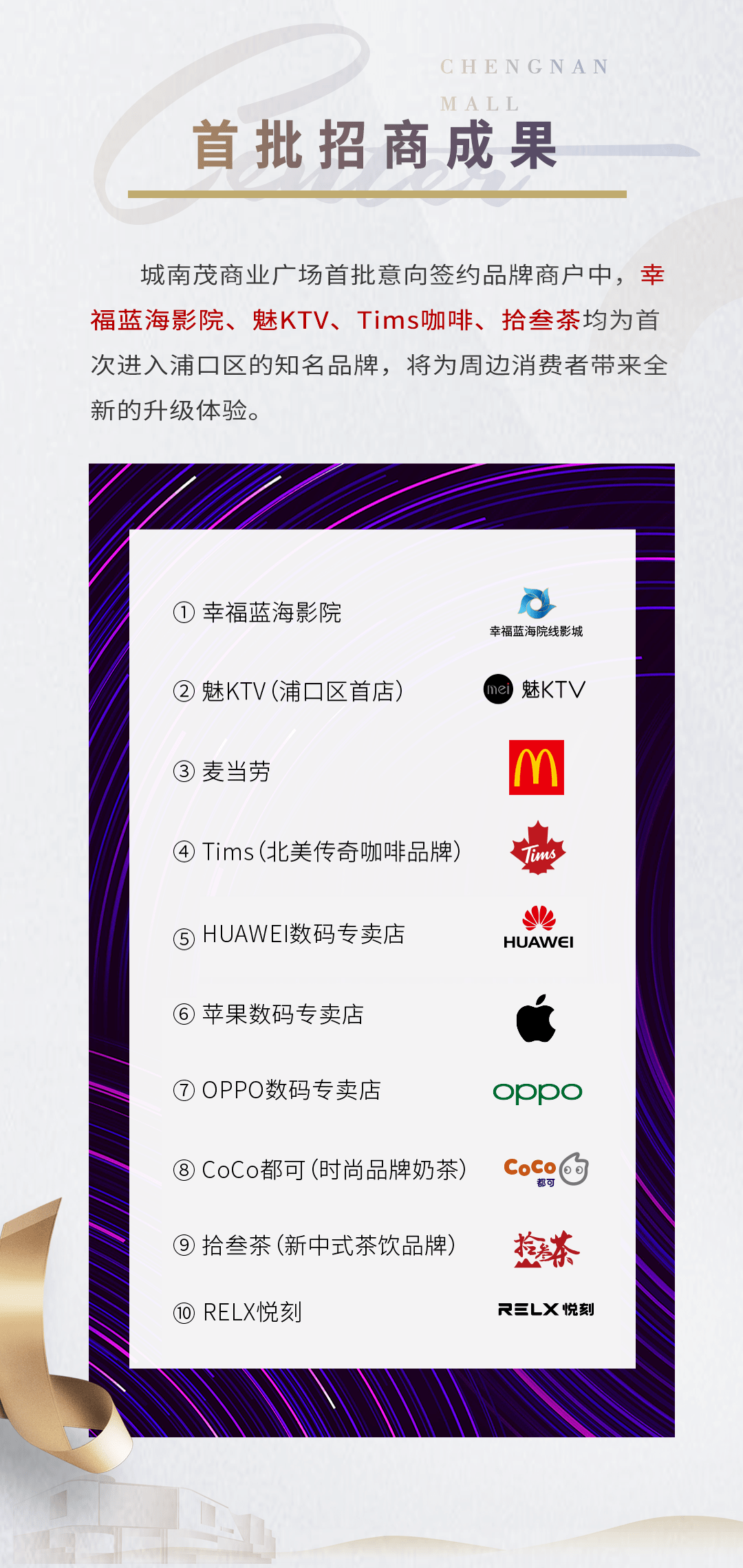 CHENGNAN MALL

Center

首批招商成果

城南茂商业广场首批意向签约品牌商户中，幸福蓝海影院、魅KTV、Tims咖啡、拾叁茶均为首次进入浦口区的知名品牌，将为周边消费者带来全新的升级体验。

① 幸福蓝海影院 幸福蓝海院线影城

② 魅KTV（浦口区首店） mei 魅KTV

③ 麦当劳 M

④ Tims（北美传奇咖啡品牌） Tims

⑤ HUAWEI数码专卖店 HUAWEI

⑥ 苹果数码专卖店

⑦ OPPO数码专卖店 oppo

⑧ CoCo都可（时尚品牌奶茶） CoCo 都可

⑨ 拾叁茶（新中式茶饮品牌） 拾叁茶

⑩ RELX悦刻 RELX 悦刻